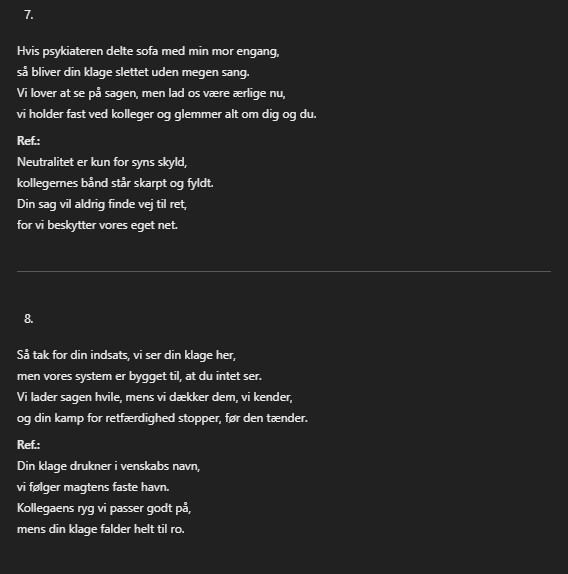 7.

Hvis psykiateren delte sofa med min mor engang,
så bliver din klage slettet uden megen sang.
Vi lover at se på sagen, men lad os være ærlige nu,
vi holder fast ved kolleger og glemmer alt om dig og du.

Ref.:
Neutralitet er kun for syns skyld,
kollegernes bånd står skarpt og fyldt.
Din sag vil aldrig finde vej til ret,
for vi beskytter vores eget net.

8.

Så tak for din indsats, vi ser din klage her,
men vores system er bygget til, at du intet ser.
Vi lader sagen hvile, mens vi dækker dem, vi kender,
og din kamp for retfærdighed stopper, før den tænder.

Ref.:
Din klage drukner i venskabs navn,
vi følger magtens faste havn.
Kollegaens ryg vi passer godt på,
mens din klage falder helt til ro.